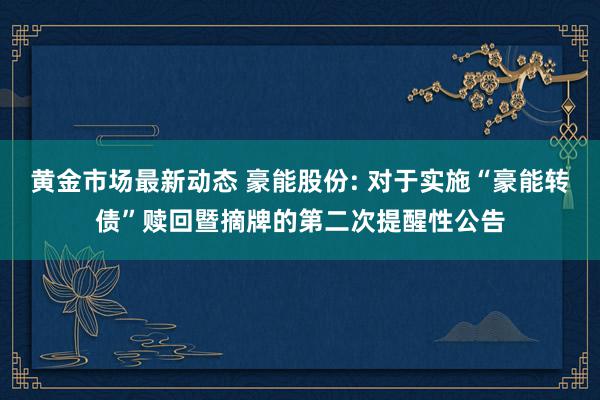 黄金市场最新动态 豪能股份: 对于实施“豪能转债”赎回暨摘牌的第二次提醒性公告